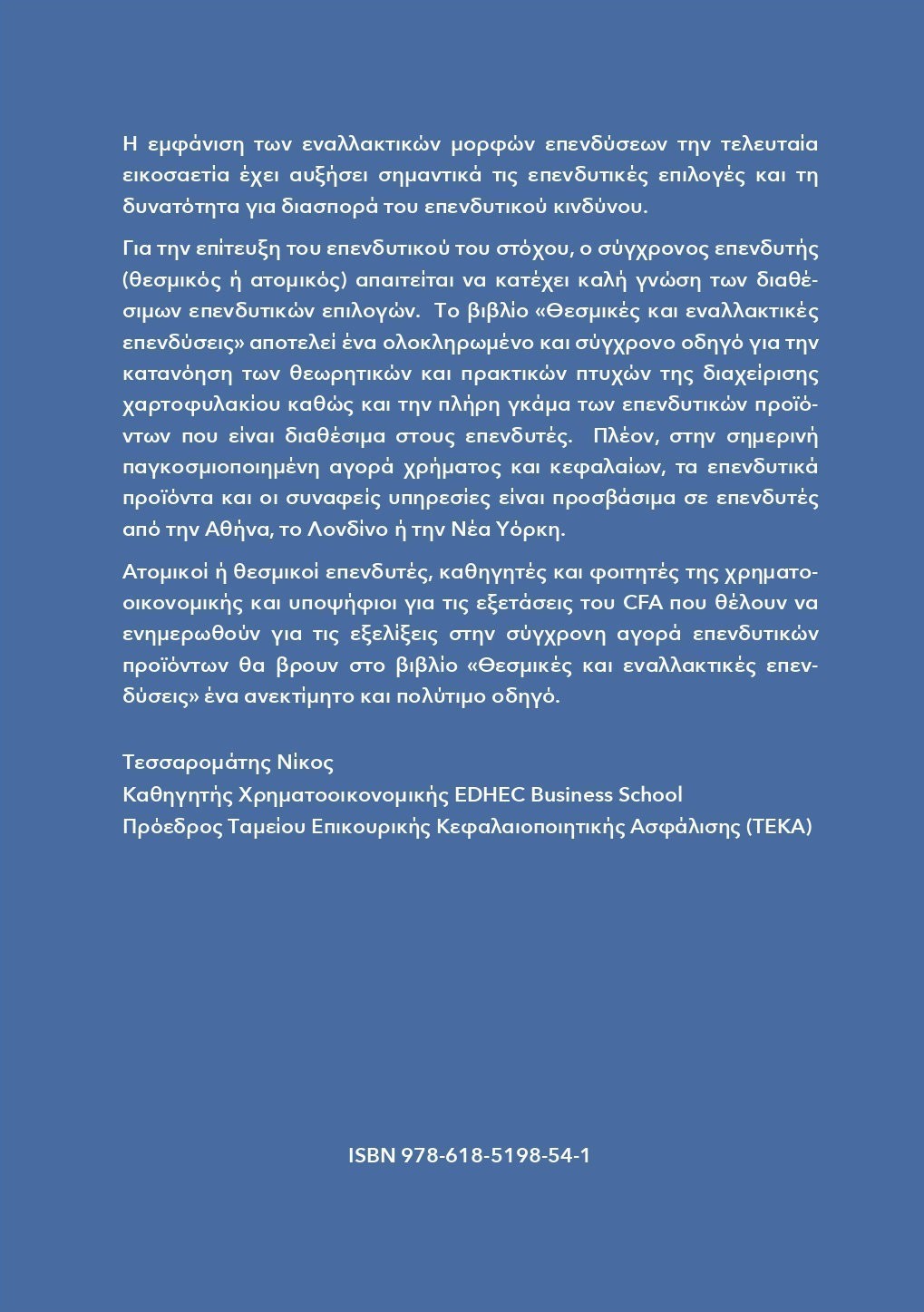 Η εμφάνιση των εναλλακτικών μορφών επενδύσεων την τελευταία εικοσαετία έχει αυξήσει σημαντικά τις επενδυτικές επιλογές και τη δυνατότητα για διασπορά του επενδυτικού κινδύνου.

Για την επίτευξη του επενδυτικού του στόχου, ο σύγχρονος επενδυτής (θεσμικός ή ατομικός) απαιτείται να κατέχει καλή γνώση των διαθέσιμων επενδυτικών επιλογών. Το βιβλίο «Θεσμικές και εναλλακτικές επενδύσεις» αποτελεί ένα ολοκληρωμένο και σύγχρονο οδηγό για την κατανόηση των θεωρητικών και πρακτικών πτυχών της διαχείρισης χαρτοφυλακίου καθώς και την πλήρη γκάμα των επενδυτικών προϊόντων που είναι διαθέσιμα στους επενδυτές. Πλέον, στην σημερινή παγκοσμιοποιημένη αγορά χρήματος και κεφαλαίων, τα επενδυτικά προϊόντα και οι συναφείς υπηρεσίες είναι προσβάσιμα σε επενδυτές από την Αθήνα, το Λονδίνο ή την Νέα Υόρκη.

Ατομικοί ή θεσμικοί επενδυτές, καθηγητές και φοιτητές της χρηματοοικονομικής και υποψήφιοι για τις εξετάσεις του CFA που θέλουν να ενημερωθούν για τις εξελίξεις στην σύγχρονη αγορά επενδυτικών προϊόντων θα βρουν στο βιβλίο «Θεσμικές και εναλλακτικές επενδύσεις» ένα ανεκτίμητο και πολύτιμο οδηγό.

Τεσσαρομάτης Νίκος
Καθηγητής Χρηματοοικονομικής EDHEC Business School
Πρόεδρος Ταμείου Επικουρικής Κεφαλαιοποιητικής Ασφάλισης (ΤΕΚΑ)

ISBN 978-618-5198-54-1